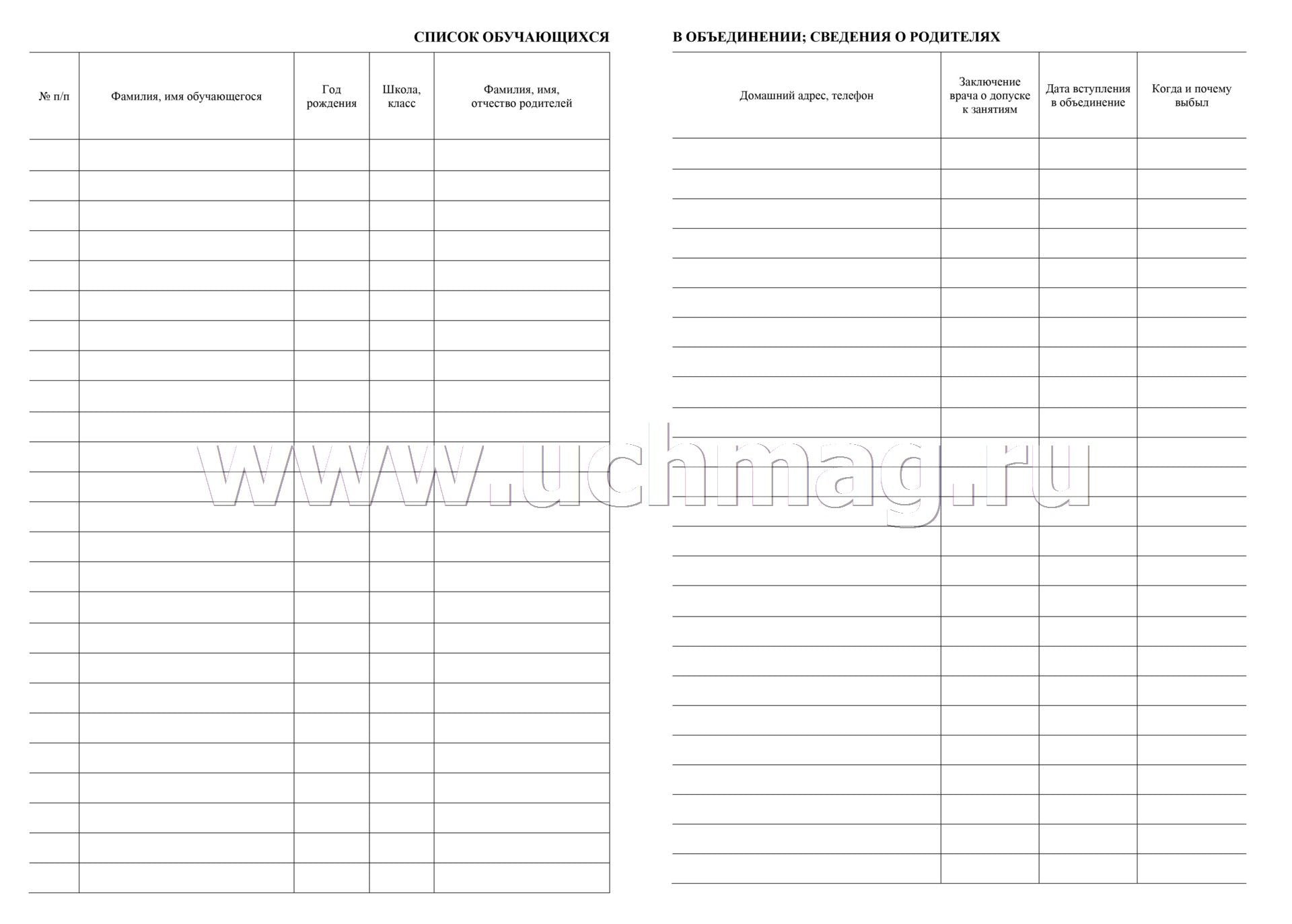 СПИСОК ОБУЧАЮЩИХСЯ

| № п/п | Фамилия, имя обучающегося | Год рождения | Школа, класс | Фамилия, имя, отчество родителей |
|---|---|---|---|---|
| | | | | |

В ОБЪЕДИНЕНИИ; СВЕДЕНИЯ О РОДИТЕЛЯХ

| Домашний адрес, телефон | Заключение врача о допуске к занятиям | Дата вступления в объединение | Когда и почему выбыл |
|---|---|---|---|
| | | | |

www.uchmag.ru